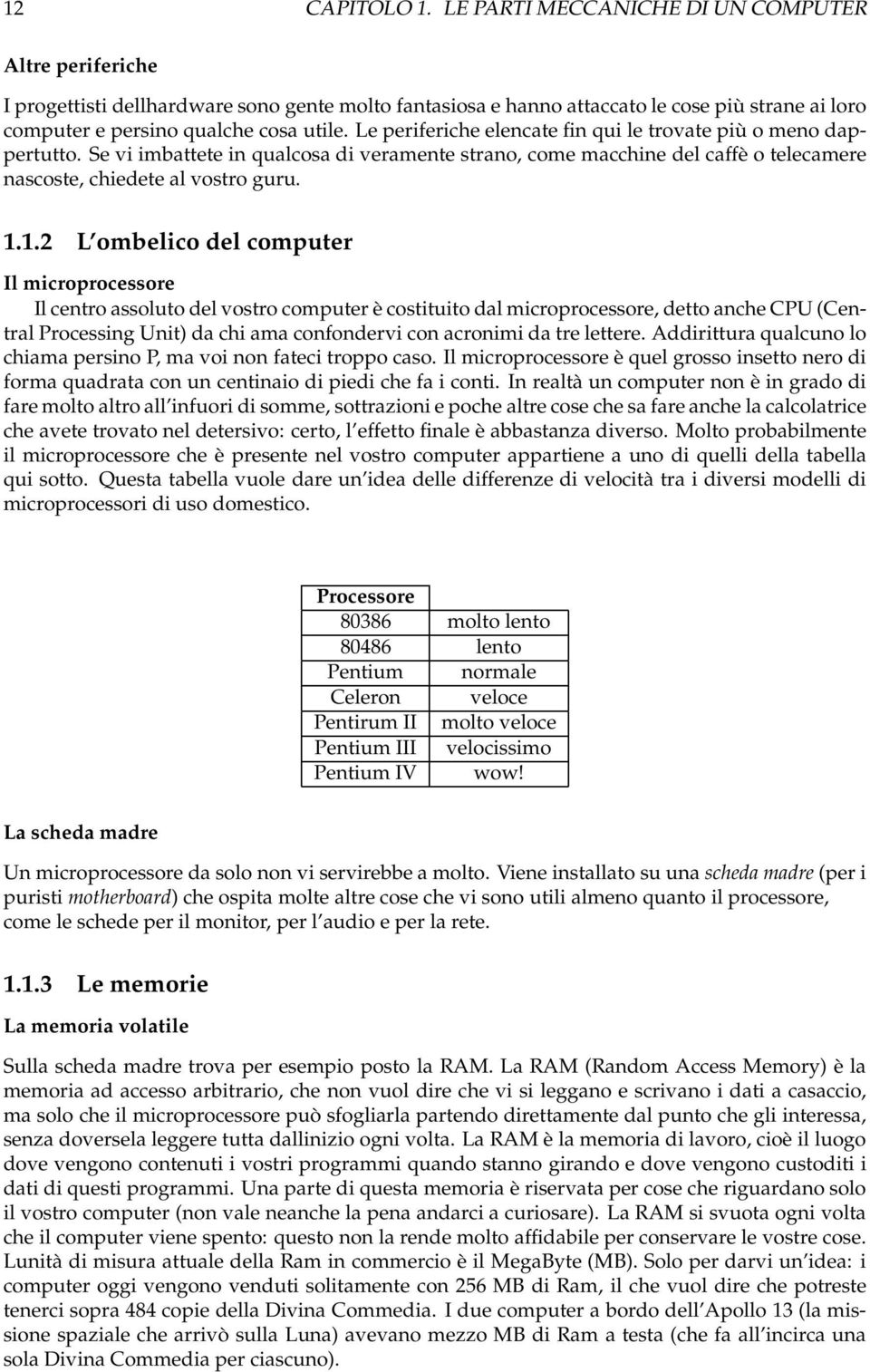 12 CAPITOLO 1. LE PARTI MECCANICHE DI UN COMPUTER

Altre periferiche

I progettisti dellhardware sono gente molto fantasiosa e hanno attaccato le cose più strane ai loro computer e persino qualche cosa utile. Le periferiche elencate fin qui le trovate più o meno dappertutto. Se vi imbattete in qualcosa di veramente strano, come macchine del caffè o telecamere nascoste, chiedete al vostro guru.

1.1.2 L ombelico del computer

Il microprocessore

Il centro assoluto del vostro computer è costituito dal microprocessore, detto anche CPU (Central Processing Unit) da chi ama confondervi con acronimi da tre lettere. Addirittura qualcuno lo chiama persino P, ma voi non fateci troppo caso. Il microprocessore è quel grosso insetto nero di forma quadrata con un centinaio di piedi che fa i conti. In realtà un computer non è in grado di fare molto altro all infuori di somme, sottrazioni e poche altre cose che sa fare anche la calcolatrice che avete trovato nel detersivo: certo, l effetto finale è abbastanza diverso. Molto probabilmente il microprocessore che è presente nel vostro computer appartiene a uno di quelli della tabella qui sotto. Questa tabella vuole dare un idea delle differenze di velocità tra i diversi modelli di microprocessori di uso domestico.

| Processore | |
|---|---|
| 80386 | molto lento |
| 80486 | lento |
| Pentium | normale |
| Celeron | veloce |
| Pentirum II | molto veloce |
| Pentium III | velocissimo |
| Pentium IV | wow! |

La scheda madre

Un microprocessore da solo non vi servirebbe a molto. Viene installato su una scheda madre (per i puristi motherboard) che ospita molte altre cose che vi sono utili almeno quanto il processore, come le schede per il monitor, per l audio e per la rete.

1.1.3 Le memorie

La memoria volatile

Sulla scheda madre trova per esempio posto la RAM. La RAM (Random Access Memory) è la memoria ad accesso arbitrario, che non vuol dire che vi si leggano e scrivano i dati a casaccio, ma solo che il microprocessore può sfogliarla partendo direttamente dal punto che gli interessa, senza doversela leggere tutta dallinizio ogni volta. La RAM è la memoria di lavoro, cioè il luogo dove vengono contenuti i vostri programmi quando stanno girando e dove vengono custoditi i dati di questi programmi. Una parte di questa memoria è riservata per cose che riguardano solo il vostro computer (non vale neanche la pena andarci a curiosare). La RAM si svuota ogni volta che il computer viene spento: questo non la rende molto affidabile per conservare le vostre cose. Lunità di misura attuale della Ram in commercio è il MegaByte (MB). Solo per darvi un idea: i computer oggi vengono venduti solitamente con 256 MB di Ram, il che vuol dire che potreste tenerci sopra 484 copie della Divina Commedia. I due computer a bordo dell Apollo 13 (la missione spaziale che arrivò sulla Luna) avevano mezzo MB di Ram a testa (che fa all incirca una sola Divina Commedia per ciascuno).